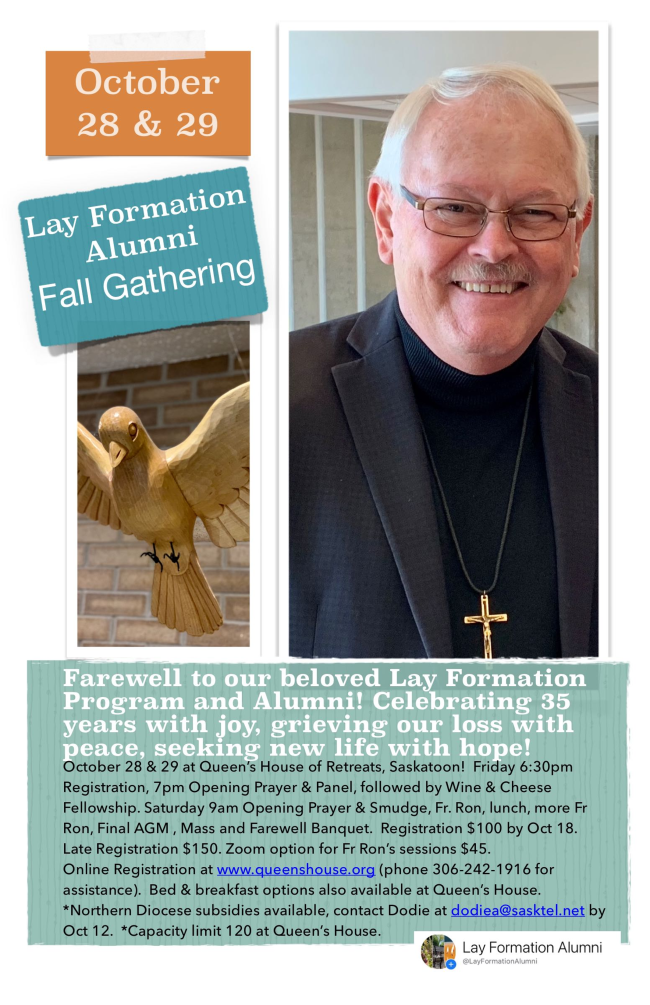 October
28 & 29

Lay Formation
Alumni
Fall Gathering

Farewell to our beloved Lay Formation Program and Alumni! Celebrating 35 years with joy, grieving our loss with peace, seeking new life with hope!

October 28 & 29 at Queen's House of Retreats, Saskatoon! Friday 6:30pm Registration, 7pm Opening Prayer & Panel, followed by Wine & Cheese Fellowship. Saturday 9am Opening Prayer & Smudge, Fr. Ron, lunch, more Fr Ron, Final AGM , Mass and Farewell Banquet. Registration $100 by Oct 18. Late Registration $150. Zoom option for Fr Ron's sessions $45.
Online Registration at www.queenshouse.org (phone 306-242-1916 for assistance). Bed & breakfast options also available at Queen's House.
*Northern Diocese subsidies available, contact Dodie at dodiea@sasktel.net by Oct 12. *Capacity limit 120 at Queen's House.

Lay Formation Alumni
@LayFormationAlumni